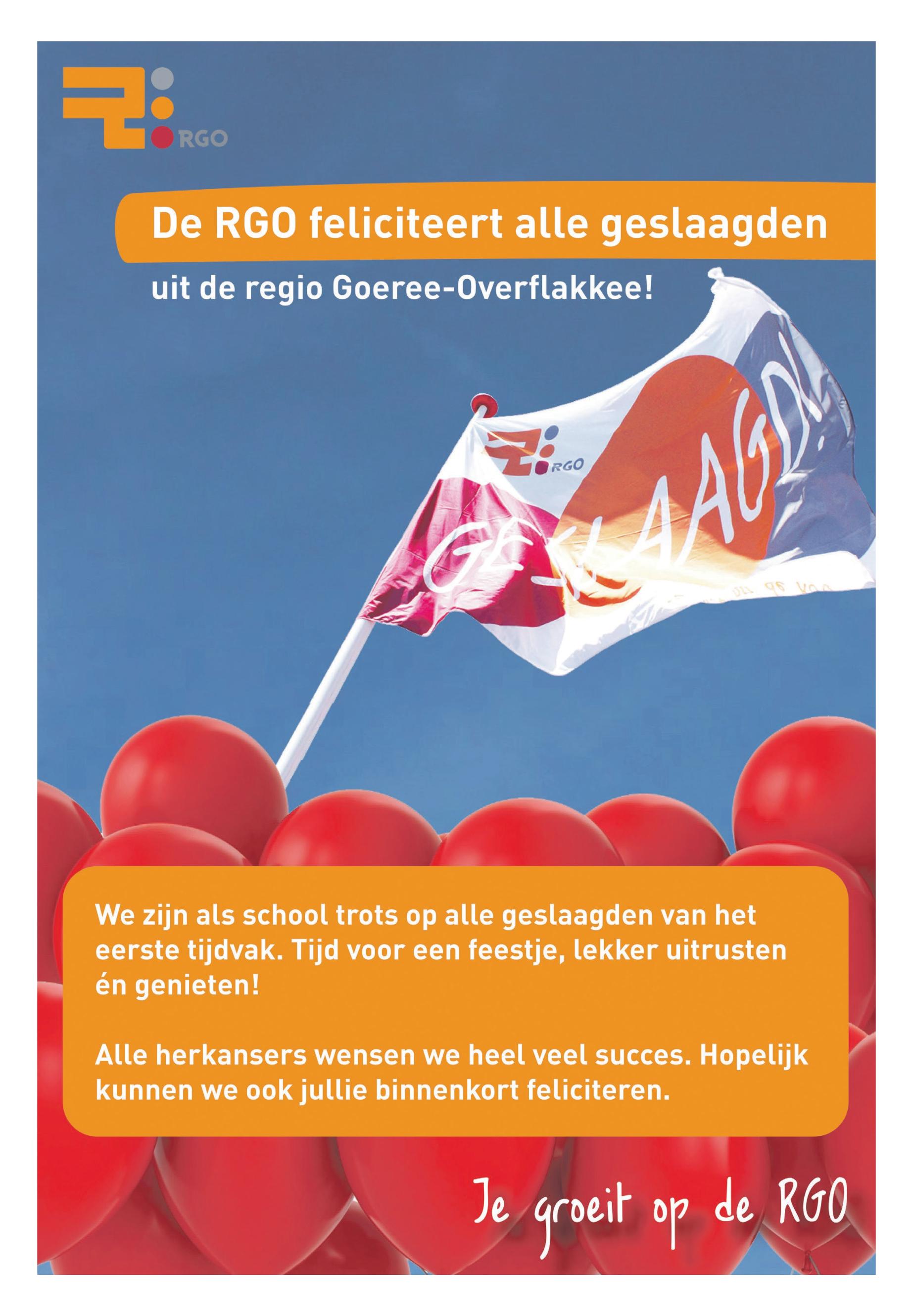 RGO

De RGO feliciteert alle geslaagden

uit de regio Goeree-Overflakkee!

RGO

GESLAAGD!

We zijn als school trots op alle geslaagden van het eerste tijdvak. Tijd voor een feestje, lekker uitrusten én genieten!

Alle herkansers wensen we heel veel succes. Hopelijk kunnen we ook jullie binnenkort feliciteren.

Je groeit op de RGO